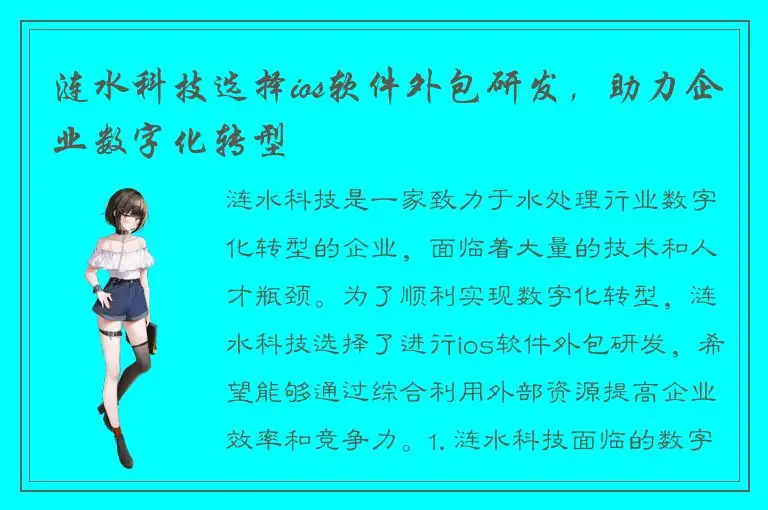 涟水科技选择ios软件外包研发，助力企业数字化转型

涟水科技是一家致力于水处理行业数字化转型的企业，面临着大量的技术和人才瓶颈。为了顺利实现数字化转型，涟水科技选择了进行ios软件外包研发，希望能够通过综合利用外部资源提高企业效率和竞争力。1. 涟水科技面临的数字